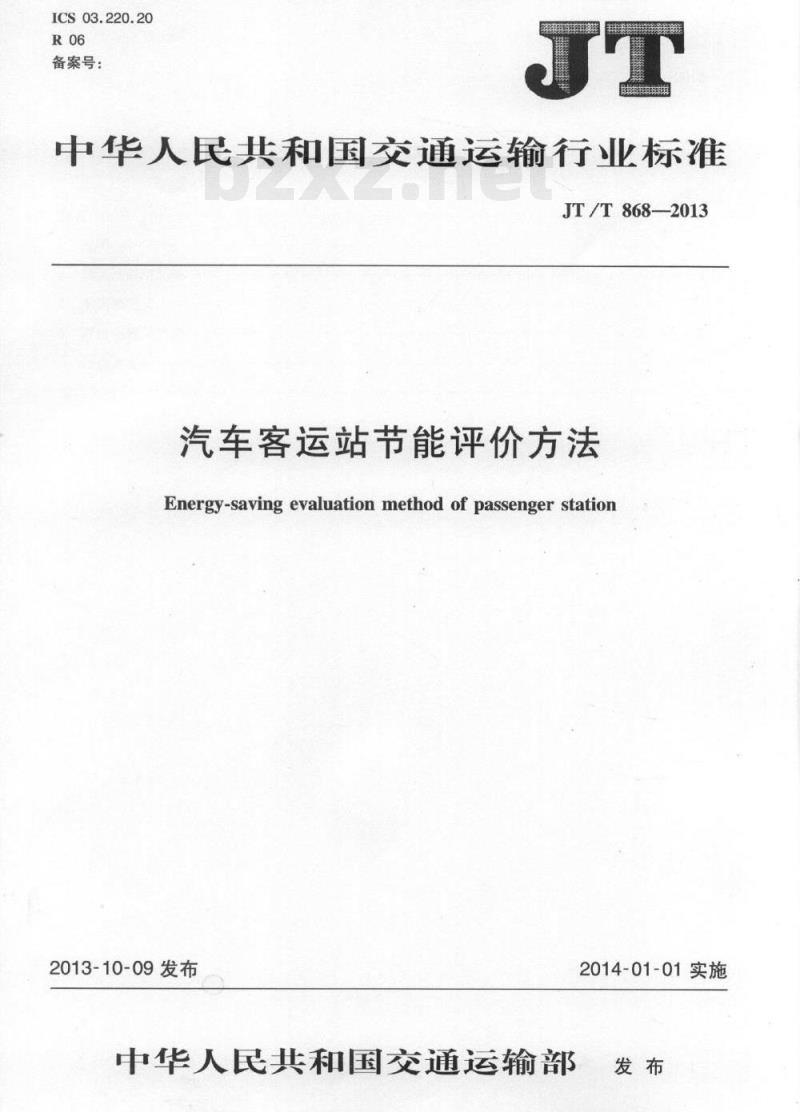 ICS 03.220.20
R 06
备案号:

JT

中华人民共和国交通运输行业标准

bzxz.net

JT/T 868—2013

汽车客运站节能评价方法

Energy-saving evaluation method of passenger station

2013-10-09 发布

2014-01-01 实施

中华人民共和国交通运输部 发布